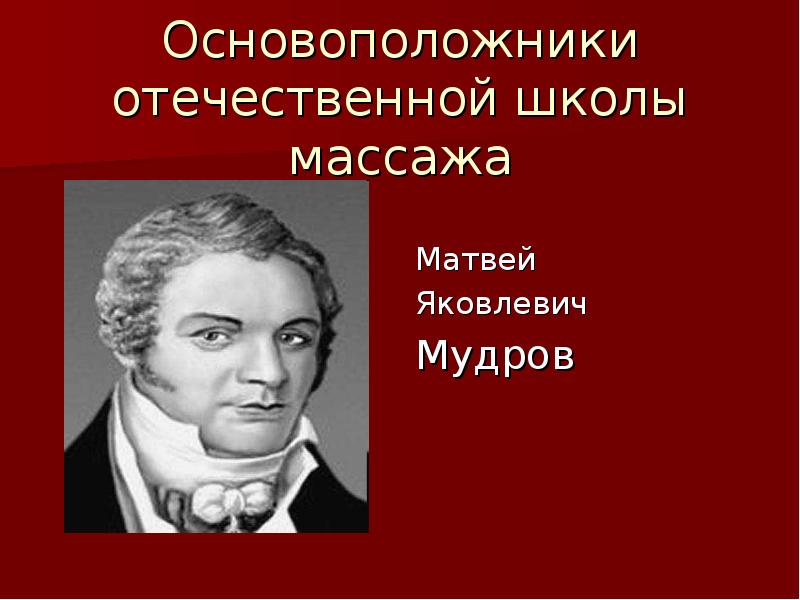 Основоположники отечественной школы массажа

Матвей
Яковлевич
Мудров